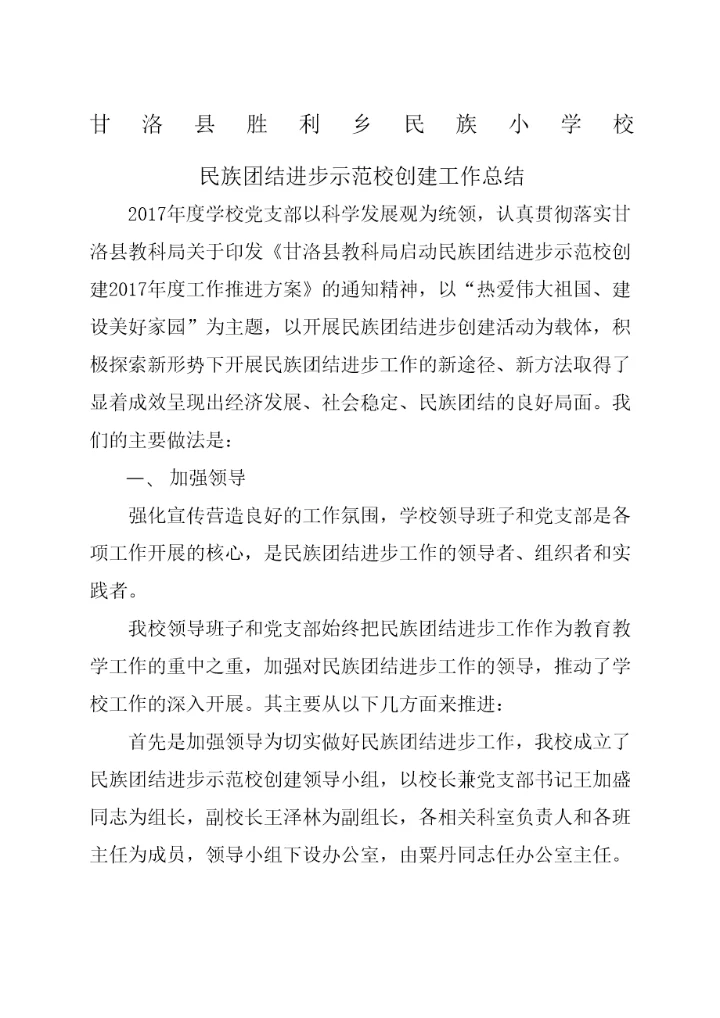 甘洛县胜利乡民族小学校

民族团结进步示范校创建工作总结

2017年度学校党支部以科学发展观为统领，认真贯彻落实甘洛县教科局关于印发《甘洛县教科局启动民族团结进步示范校创建2017年度工作推进方案》的通知精神，以“热爱伟大祖国、建设美好家园”为主题，以开展民族团结进步创建活动为载体，积极探索新形势下开展民族团结进步工作的新途径、新方法取得了显着成效呈现出经济发展、社会稳定、民族团结的良好局面。我们的主要做法是：

一、 加强领导

强化宣传营造良好的工作氛围，学校领导班子和党支部是各项工作开展的核心，是民族团结进步工作的领导者、组织者和实践者。

我校领导班子和党支部始终把民族团结进步工作作为教育教学工作的重中之重，加强对民族团结进步工作的领导，推动了学校工作的深入开展。其主要从以下几方面来推进：

首先是加强领导为切实做好民族团结进步工作，我校成立了民族团结进步示范校创建领导小组，以校长兼党支部书记王加盛同志为组长，副校长王泽林为副组长，各相关科室负责人和各班主任为成员，领导小组下设办公室，由粟丹同志任办公室主任。